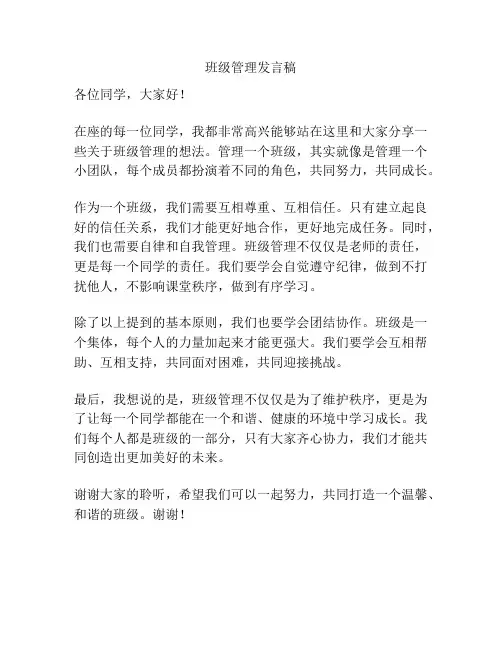 班级管理发言稿

各位同学，大家好！

在座的每一位同学，我都非常高兴能够站在这里和大家分享一些关于班级管理的想法。管理一个班级，其实就像是管理一个小团队，每个成员都扮演着不同的角色，共同努力，共同成长。

作为一个班级，我们需要互相尊重、互相信任。只有建立起良好的信任关系，我们才能更好地合作，更好地完成任务。同时，我们也需要自律和自我管理。班级管理不仅仅是老师的责任，更是每一个同学的责任。我们要学会自觉遵守纪律，做到不打扰他人，不影响课堂秩序，做到有序学习。

除了以上提到的基本原则，我们也要学会团结协作。班级是一个集体，每个人的力量加起来才能更强大。我们要学会互相帮助、互相支持，共同面对困难，共同迎接挑战。

最后，我想说的是，班级管理不仅仅是为了维护秩序，更是为了让每一个同学都能在一个和谐、健康的环境中学习成长。我们每个人都是班级的一部分，只有大家齐心协力，我们才能共同创造出更加美好的未来。

谢谢大家的聆听，希望我们可以一起努力，共同打造一个温馨、和谐的班级。谢谢！